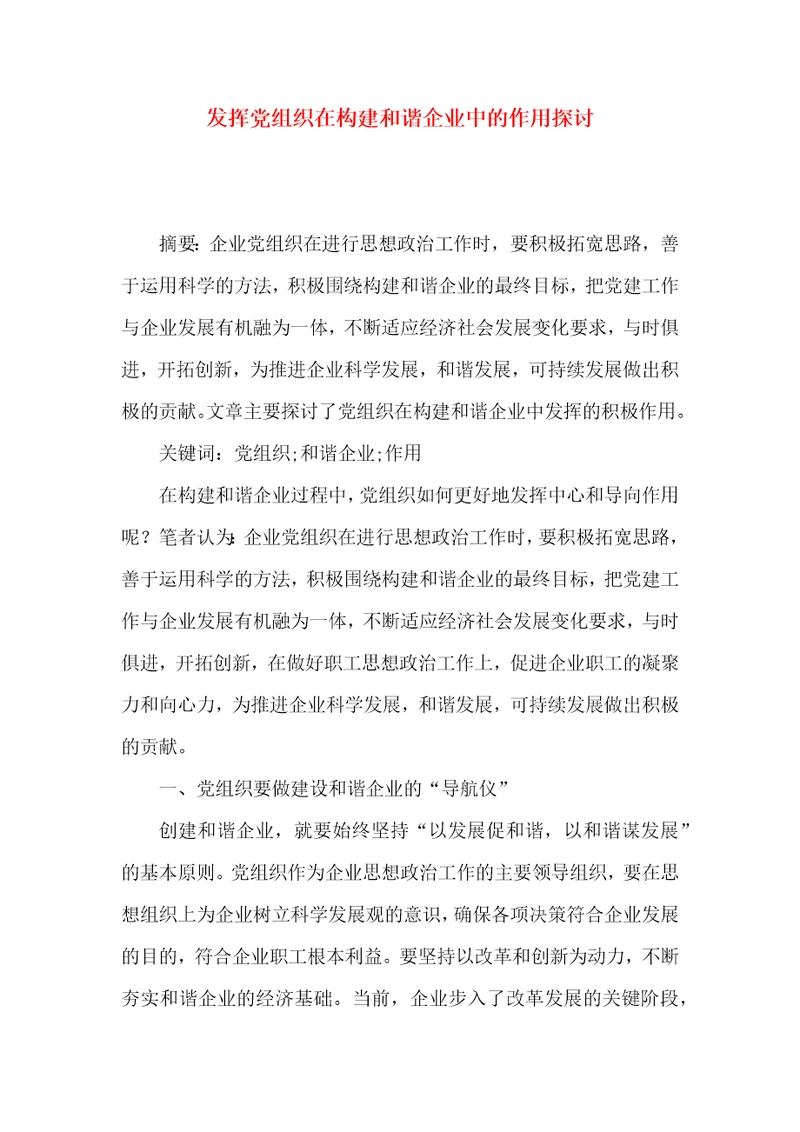 发挥党组织在构建和谐企业中的作用探讨

摘要：企业党组织在进行思想政治工作时，要积极拓宽思路，善于运用科学的方法，积极围绕构建和谐企业的最终目标，把党建工作与企业发展有机融为一体，不断适应经济社会发展变化要求，与时俱进，开拓创新，为推进企业科学发展，和谐发展，可持续发展做出积极的贡献。文章主要探讨了党组织在构建和谐企业中发挥的积极作用。

关键词：党组织；和谐企业；作用

在构建和谐企业过程中，党组织如何更好地发挥中心和导向作用呢？笔者认为：企业党组织在进行思想政治工作时，要积极拓宽思路，善于运用科学的方法，积极围绕构建和谐企业的最终目标，把党建工作与企业发展有机融为一体，不断适应经济社会发展变化要求，与时俱进，开拓创新，在做好职工思想政治工作上，促进企业职工的凝聚力和向心力，为推进企业科学发展，和谐发展，可持续发展做出积极的贡献。

一、党组织要做建设和谐企业的“导航仪”

创建和谐企业，就要始终坚持“以发展促和谐，以和谐谋发展”的基本原则。党组织作为企业思想政治工作的主要领导组织，要在思想组织上为企业树立科学发展观的意识，确保各项决策符合企业发展的目的，符合企业职工根本利益。要坚持以改革和创新为动力，不断夯实和谐企业的经济基础。当前，企业步入了改革发展的关键阶段，